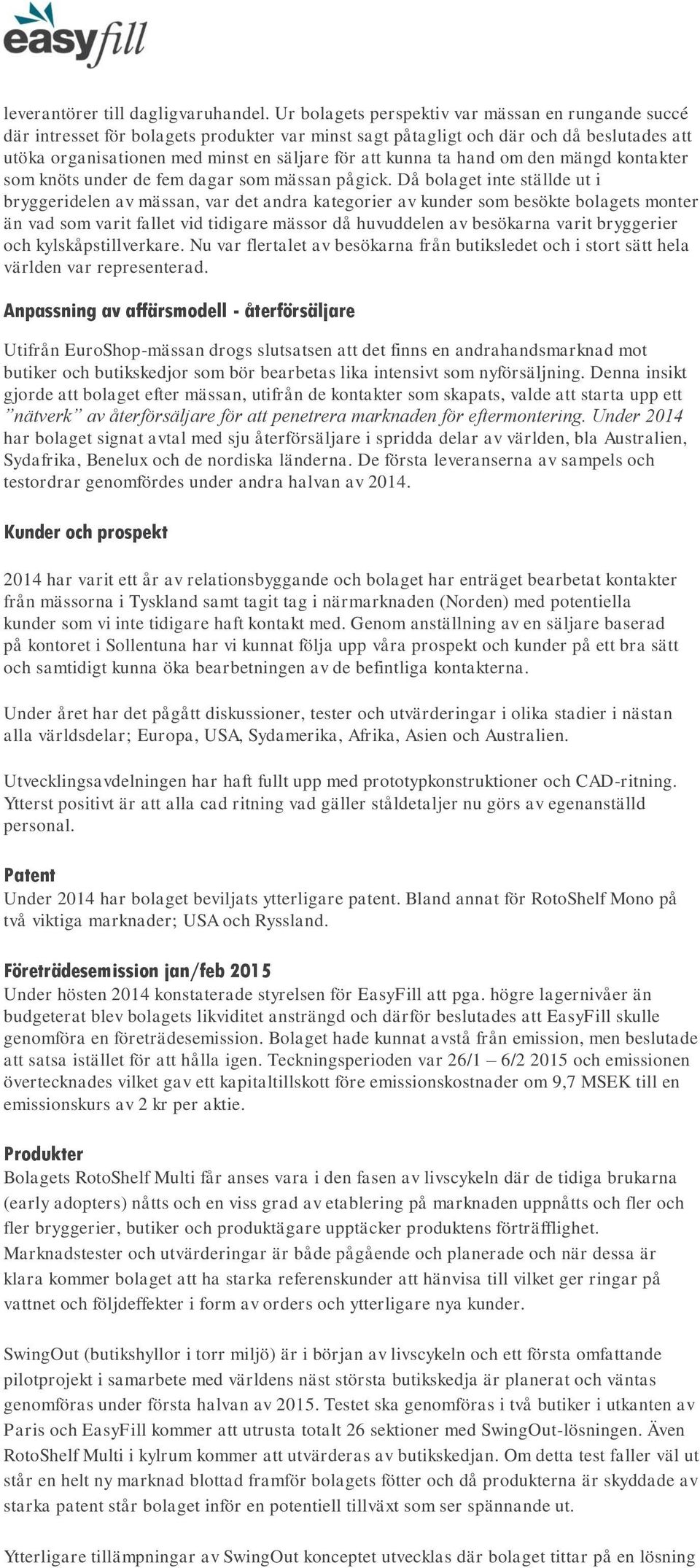 easyfill

leverantörer till dagligvaruhandel. Ur bolagets perspektiv var mässan en rungande succé där intresset för bolagets produkter var minst sagt påtagligt och där och då beslutades att utöka organisationen med minst en säljare för att kunna ta hand om den mängd kontakter som knöts under de fem dagar som mässan pågick. Då bolaget inte ställde ut i bryggeridelen av mässan, var det andra kategorier av kunder som besökte bolagets monter än vad som varit fallet vid tidigare mässor då huvuddelen av besökarna varit bryggerier och kylskåpstillverkare. Nu var flertalet av besökarna från butiksledet och i stort sätt hela världen var representerad.

Anpassning av affärsmodell - återförsäljare

Utifrån EuroShop-mässan drogs slutsatsen att det finns en andrahandsmarknad mot butiker och butikskedjor som bör bearbetas lika intensivt som nyförsäljning. Denna insikt gjorde att bolaget efter mässan, utifrån de kontakter som skapats, valde att starta upp ett ”nätverk” av återförsäljare för att penetrera marknaden för eftermontering. Under 2014 har bolaget signat avtal med sju återförsäljare i spridda delar av världen, bla Australien, Sydafrika, Benelux och de nordiska länderna. De första leveranserna av sampels och testordrar genomfördes under andra halvan av 2014.

Kunder och prospekt

2014 har varit ett år av relationsbyggande och bolaget har enträget bearbetat kontakter från mässorna i Tyskland samt tagit tag i närmarknaden (Norden) med potentiella kunder som vi inte tidigare haft kontakt med. Genom anställning av en säljare baserad på kontoret i Sollentuna har vi kunnat följa upp våra prospekt och kunder på ett bra sätt och samtidigt kunna öka bearbetningen av de befintliga kontakterna.

Under året har det pågått diskussioner, tester och utvärderingar i olika stadier i nästan alla världsdelar; Europa, USA, Sydamerika, Afrika, Asien och Australien.

Utvecklingsavdelningen har haft fullt upp med prototypkonstruktioner och CAD-ritning. Ytterst positivt är att alla cad ritning vad gäller ståldetaljer nu görs av egenanställd personal.

Patent
Under 2014 har bolaget beviljats ytterligare patent. Bland annat för RotoShelf Mono på två viktiga marknader; USA och Ryssland.

Företrädesemission jan/feb 2015
Under hösten 2014 konstaterade styrelsen för EasyFill att pga. högre lagernivåer än budgeterat blev bolagets likviditet ansträngd och därför beslutades att EasyFill skulle genomföra en företrädesemission. Bolaget hade kunnat avstå från emission, men beslutade att satsa istället för att hålla igen. Teckningsperioden var 26/1 – 6/2 2015 och emissionen övertecknades vilket gav ett kapitaltillskott före emissionskostnader om 9,7 MSEK till en emissionskurs av 2 kr per aktie.

Produkter
Bolagets RotoShelf Multi får anses vara i den fasen av livscykeln där de tidiga brukarna (early adopters) nåtts och en viss grad av etablering på marknaden uppnåtts och fler och fler bryggerier, butiker och produktägare upptäcker produktens förträfflighet. Marknadstester och utvärderingar är både pågående och planerade och när dessa är klara kommer bolaget att ha starka referenskunder att hänvisa till vilket ger ringar på vattnet och följdeffekter i form av orders och ytterligare nya kunder.

SwingOut (butikshyllor i torr miljö) är i början av livscykeln och ett första omfattande pilotprojekt i samarbete med världens näst största butikskedja är planerat och väntas genomföras under första halvan av 2015. Testet ska genomföras i två butiker i utkanten av Paris och EasyFill kommer att utrusta totalt 26 sektioner med SwingOut-lösningen. Även RotoShelf Multi i kylrum kommer att utvärderas av butikskedjan. Om detta test faller väl ut står en helt ny marknad blottad framför bolagets fötter och då produkterna är skyddade av starka patent står bolaget inför en potentiell tillväxt som ser spännande ut.

Ytterligare tillämpningar av SwingOut konceptet utvecklas där bolaget tittar på en lösning